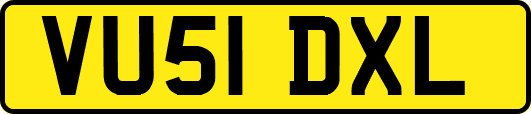 VU51 DXL